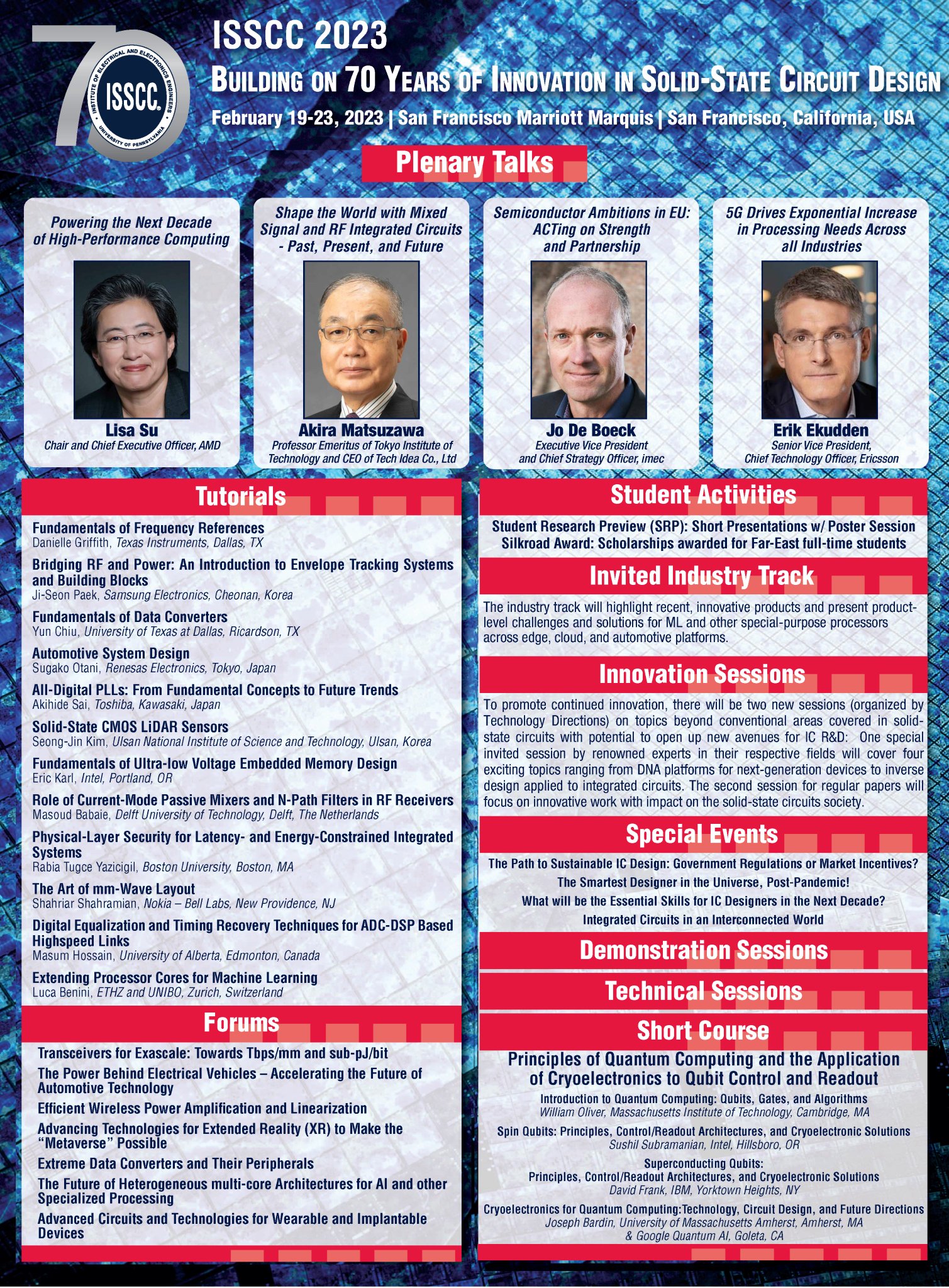 70

INSTITUTE OF ELECTRICAL AND ELECTRONICS ENGINEERS
ISSCC
UNIVERSITY OF PENNSYLVANIA

ISSCC 2023

BUILDING ON 70 YEARS OF INNOVATION IN SOLID-STATE CIRCUIT DESIGN

February 19-23, 2023 | San Francisco Marriott Marquis | San Francisco, California, USA

Plenary Talks

Powering the Next Decade of High-Performance Computing

Lisa Su
Chair and Chief Executive Officer, AMD

Shape the World with Mixed Signal and RF Integrated Circuits - Past, Present, and Future

Akira Matsuzawa
Professor Emeritus of Tokyo Institute of Technology and CEO of Tech Idea Co., Ltd

Semiconductor Ambitions in EU: ACTing on Strength and Partnership

Jo De Boeck
Executive Vice President and Chief Strategy Officer, imec

5G Drives Exponential Increase in Processing Needs Across all Industries

Erik Ekudden
Senior Vice President, Chief Technology Officer, Ericsson

Tutorials

Fundamentals of Frequency References
Danielle Griffith, Texas Instruments, Dallas, TX

Bridging RF and Power: An Introduction to Envelope Tracking Systems and Building Blocks
Ji-Seon Paek, Samsung Electronics, Cheonan, Korea

Fundamentals of Data Converters
Yun Chiu, University of Texas at Dallas, Ricardson, TX

Automotive System Design
Sugako Otani, Renesas Electronics, Tokyo, Japan

All-Digital PLLs: From Fundamental Concepts to Future Trends
Akihide Sai, Toshiba, Kawasaki, Japan

Solid-State CMOS LiDAR Sensors
Seong-Jin Kim, Ulsan National Institute of Science and Technology, Ulsan, Korea

Fundamentals of Ultra-low Voltage Embedded Memory Design
Eric Karl, Intel, Portland, OR

Role of Current-Mode Passive Mixers and N-Path Filters in RF Receivers
Masoud Babaie, Delft University of Technology, Delft, The Netherlands

Physical-Layer Security for Latency- and Energy-Constrained Integrated Systems
Rabia Tugce Yazicigil, Boston University, Boston, MA

The Art of mm-Wave Layout
Shahriar Shahramian, Nokia – Bell Labs, New Providence, NJ

Digital Equalization and Timing Recovery Techniques for ADC-DSP Based Highspeed Links
Masum Hossain, University of Alberta, Edmonton, Canada

Extending Processor Cores for Machine Learning
Luca Benini, ETHZ and UNIBO, Zurich, Switzerland

Forums

Transceivers for Exascale: Towards Tbps/mm and sub-pJ/bit

The Power Behind Electrical Vehicles – Accelerating the Future of Automotive Technology

Efficient Wireless Power Amplification and Linearization

Advancing Technologies for Extended Reality (XR) to Make the "Metaverse" Possible

Extreme Data Converters and Their Peripherals

The Future of Heterogeneous multi-core Architectures for AI and other Specialized Processing

Advanced Circuits and Technologies for Wearable and Implantable Devices

Student Activities

Student Research Preview (SRP): Short Presentations w/ Poster Session
Silkroad Award: Scholarships awarded for Far-East full-time students

Invited Industry Track

The industry track will highlight recent, innovative products and present product-level challenges and solutions for ML and other special-purpose processors across edge, cloud, and automotive platforms.

Innovation Sessions

To promote continued innovation, there will be two new sessions (organized by Technology Directions) on topics beyond conventional areas covered in solid-state circuits with potential to open up new avenues for IC R&D: One special invited session by renowned experts in their respective fields will cover four exciting topics ranging from DNA platforms for next-generation devices to inverse design applied to integrated circuits. The second session for regular papers will focus on innovative work with impact on the solid-state circuits society.

Special Events

The Path to Sustainable IC Design: Government Regulations or Market Incentives?
The Smartest Designer in the Universe, Post-Pandemic!
What will be the Essential Skills for IC Designers in the Next Decade?
Integrated Circuits in an Interconnected World

Demonstration Sessions

Technical Sessions

Short Course

Principles of Quantum Computing and the Application of Cryoelectronics to Qubit Control and Readout

Introduction to Quantum Computing: Qubits, Gates, and Algorithms
William Oliver, Massachusetts Institute of Technology, Cambridge, MA

Spin Qubits: Principles, Control/Readout Architectures, and Cryoelectronic Solutions
Sushil Subramanian, Intel, Hillsboro, OR

Superconducting Qubits:
Principles, Control/Readout Architectures, and Cryoelectronic Solutions
David Frank, IBM, Yorktown Heights, NY

Cryoelectronics for Quantum Computing:Technology, Circuit Design, and Future Directions
Joseph Bardin, University of Massachusetts Amherst, Amherst, MA
& Google Quantum AI, Goleta, CA